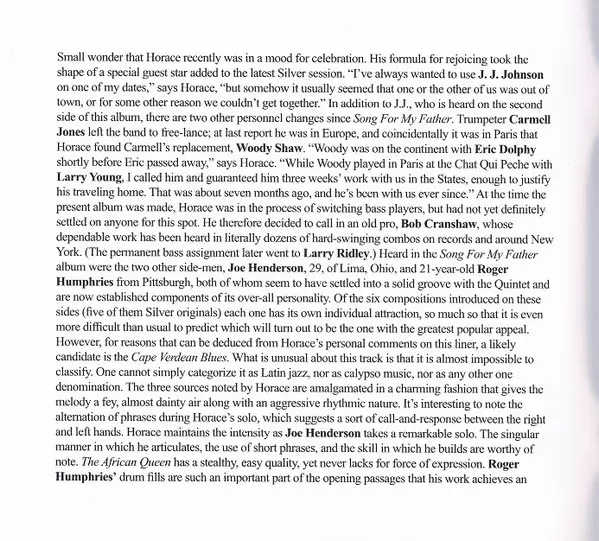 Small wonder that Horace recently was in a mood for celebration. His formula for rejoicing took the shape of a special guest star added to the latest Silver session. "I've always wanted to use J. J. Johnson on one of my dates," says Horace, "but somehow it usually seemed that one or the other of us was out of town, or for some other reason we couldn't get together." In addition to J.J., who is heard on the second side of this album, there are two other personnel changes since Song For My Father. Trumpeter Carmell Jones left the band to free-lance; at last report he was in Europe, and coincidentally it was in Paris that Horace found Carmell's replacement, Woody Shaw. "Woody was on the continent with Eric Dolphy shortly before Eric passed away," says Horace. "While Woody played in Paris at the Chat Qui Peche with Larry Young, I called him and guaranteed him three weeks' work with us in the States, enough to justify his traveling home. That was about seven months ago, and he's been with us ever since." At the time the present album was made, Horace was in the process of switching bass players, but had not yet definitely settled on anyone for this spot. He therefore decided to call in an old pro, Bob Cranshaw, whose dependable work has been heard in literally dozens of hard-swinging combos on records and around New York. (The permanent bass assignment later went to Larry Ridley.) Heard in the Song For My Father album were the two other side-men, Joe Henderson, 29, of Lima, Ohio, and 21-year-old Roger Humphries from Pittsburgh, both of whom seem to have settled into a solid groove with the Quintet and are now established components of its over-all personality. Of the six compositions introduced on these sides (five of them Silver originals) each one has its own individual attraction, so much so that it is even more difficult than usual to predict which will turn out to be the one with the greatest popular appeal. However, for reasons that can be deduced from Horace's personal comments on this liner, a likely candidate is the Cape Verdean Blues. What is unusual about this track is that it is almost impossible to classify. One cannot simply categorize it as Latin jazz, nor as calypso music, nor as any other one denomination. The three sources noted by Horace are amalgamated in a charming fashion that gives the melody a fey, almost dainty air along with an aggressive rhythmic nature. It's interesting to note the alternation of phrases during Horace's solo, which suggests a sort of call-and-response between the right and left hands. Horace maintains the intensity as Joe Henderson takes a remarkable solo. The singular manner in which he articulates, the use of short phrases, and the skill in which he builds are worthy of note. The African Queen has a stealthy, easy quality, yet never lacks for force of expression. Roger Humphries' drum fills are such an important part of the opening passages that his work achieves an